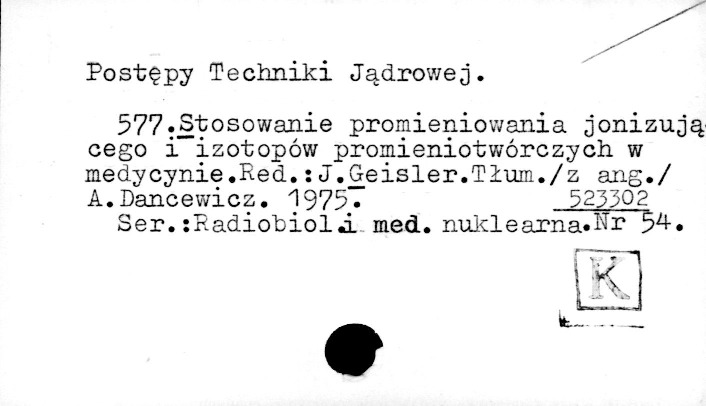 Postępy Techniki Jądrowej.

577.Stosowanie promieniowania jonizującego i izotopów promieniotwórczych w medycynie.Red.:J.Geisler.Tłum./z ang./ A.Dancewicz. 1975. 523302
Ser.:Radiobiol.i med. nuklearna.Nr 54.

K